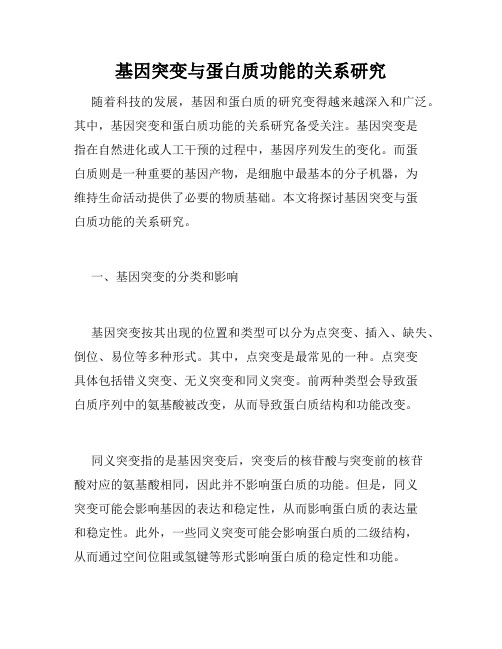 基因突变与蛋白质功能的关系研究

随着科技的发展，基因和蛋白质的研究变得越来越深入和广泛。其中，基因突变和蛋白质功能的关系研究备受关注。基因突变是指在自然进化或人工干预的过程中，基因序列发生的变化。而蛋白质则是一种重要的基因产物，是细胞中最基本的分子机器，为维持生命活动提供了必要的物质基础。本文将探讨基因突变与蛋白质功能的关系研究。

一、基因突变的分类和影响

基因突变按其出现的位置和类型可以分为点突变、插入、缺失、倒位、易位等多种形式。其中，点突变是最常见的一种。点突变具体包括错义突变、无义突变和同义突变。前两种类型会导致蛋白质序列中的氨基酸被改变，从而导致蛋白质结构和功能改变。

同义突变指的是基因突变后，突变后的核苷酸与突变前的核苷酸对应的氨基酸相同，因此并不影响蛋白质的功能。但是，同义突变可能会影响基因的表达和稳定性，从而影响蛋白质的表达量和稳定性。此外，一些同义突变可能会影响蛋白质的二级结构，从而通过空间位阻或氢键等形式影响蛋白质的稳定性和功能。